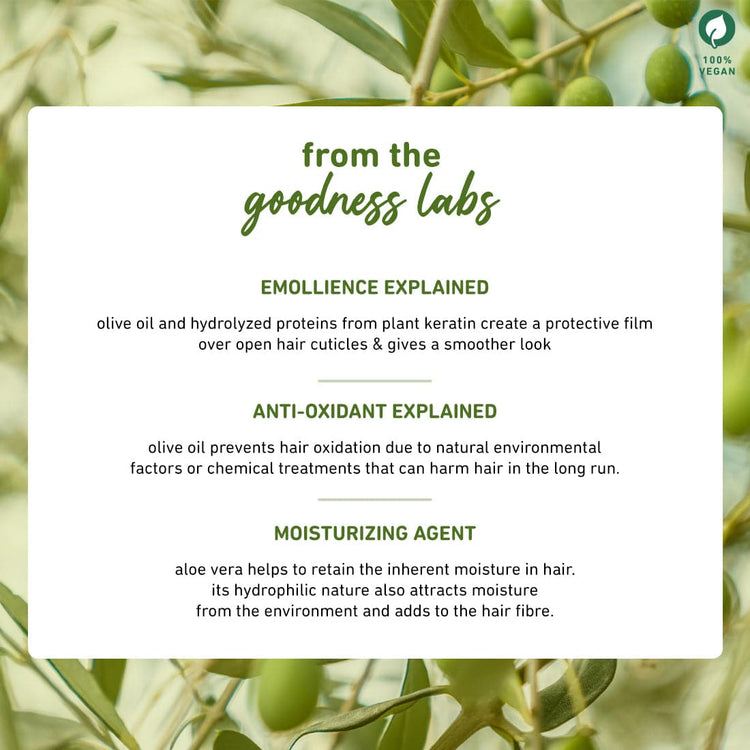 100% VEGAN

from the
goodness labs

EMOLLIENCE EXPLAINED

olive oil and hydrolyzed proteins from plant keratin create a protective film over open hair cuticles & gives a smoother look

ANTI-OXIDANT EXPLAINED

olive oil prevents hair oxidation due to natural environmental factors or chemical treatments that can harm hair in the long run.

MOISTURIZING AGENT

aloe vera helps to retain the inherent moisture in hair.
its hydrophilic nature also attracts moisture
from the environment and adds to the hair fibre.